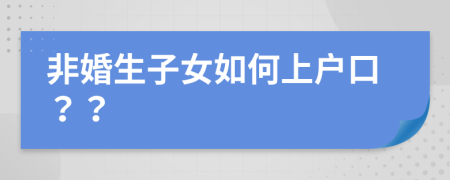 非婚生子女如何上户口？？